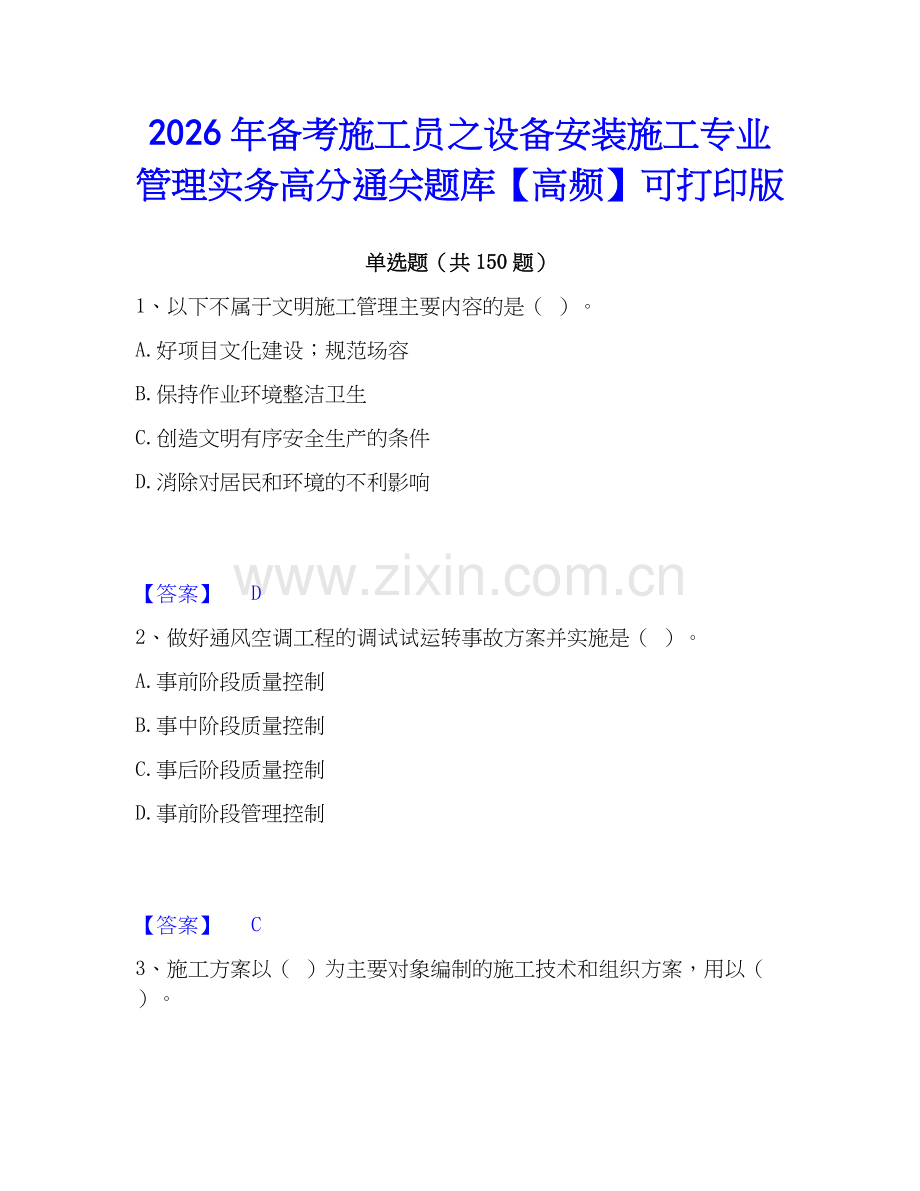 2026年备考施工员之设备安装施工专业管理实务高分通关题库【高频】可打印版

单选题（共150题）

1、以下不属于文明施工管理主要内容的是（ ）。

A.好项目文化建设；规范场容

B.保持作业环境整洁卫生

C.创造文明有序安全生产的条件

D.消除对居民和环境的不利影响

www.zixin.com.cn

【答案】 D

2、做好通风空调工程的调试试运转事故方案并实施是（ ）。

A.事前阶段质量控制

B.事中阶段质量控制

C.事后阶段质量控制

D.事前阶段管理控制

【答案】 C

3、施工方案以（ ）为主要对象编制的施工技术和组织方案，用以（ ）。